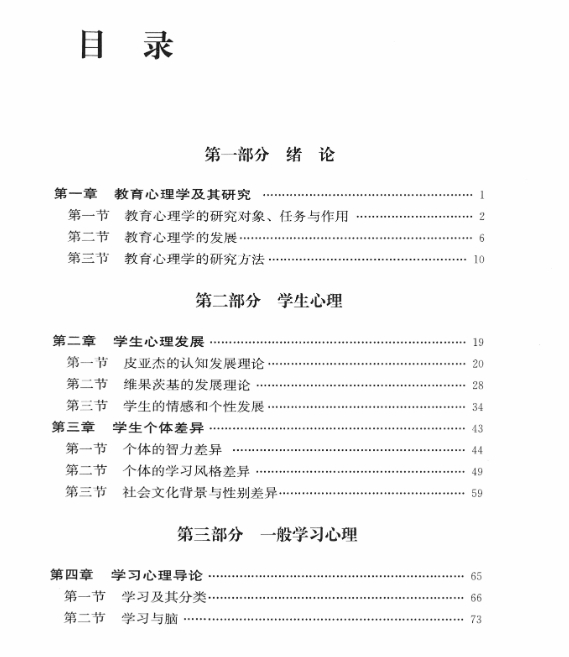 目 录

第一部分 绪 论

第一章 教育心理学及其研究 …… 1
第一节 教育心理学的研究对象、任务与作用 …… 2
第二节 教育心理学的发展 …… 6
第三节 教育心理学的研究方法 …… 10

第二部分 学生心理

第二章 学生心理发展 …… 19
第一节 皮亚杰的认知发展理论 …… 20
第二节 维果茨基的发展理论 …… 28
第三节 学生的情感和个性发展 …… 34
第三章 学生个体差异 …… 43
第一节 个体的智力差异 …… 44
第二节 个体的学习风格差异 …… 49
第三节 社会文化背景与性别差异 …… 59

第三部分 一般学习心理

第四章 学习心理导论 …… 65
第一节 学习及其分类 …… 66
第二节 学习与脑 …… 73